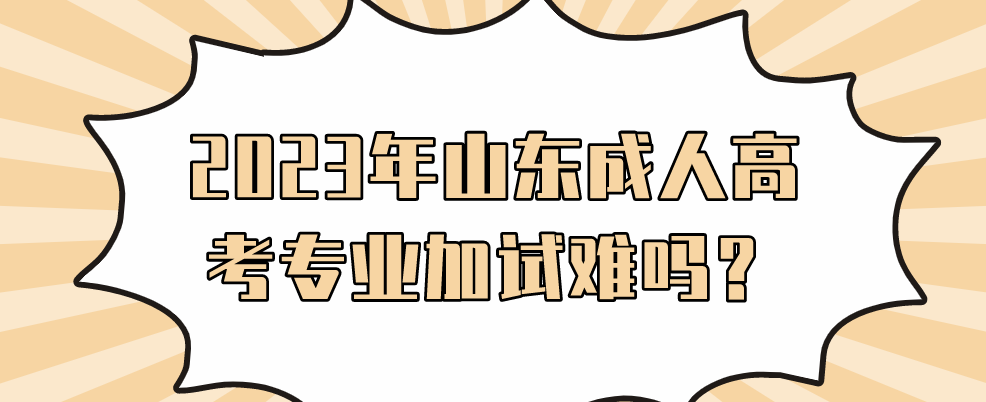 2023年山东成人高考专业加试难吗？